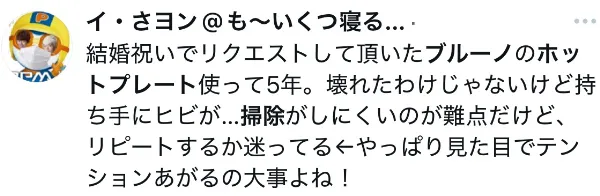 イ・さヨン＠も〜いくつ寝る... ·

結婚祝いでリクエストして頂いたブルーノのホットプレート使って5年。壊れたわけじゃないけど持ち手にヒビが...掃除がしにくいのが難点だけど、リピートするか迷ってる←やっぱり見た目でテンションあがるの大事よね！